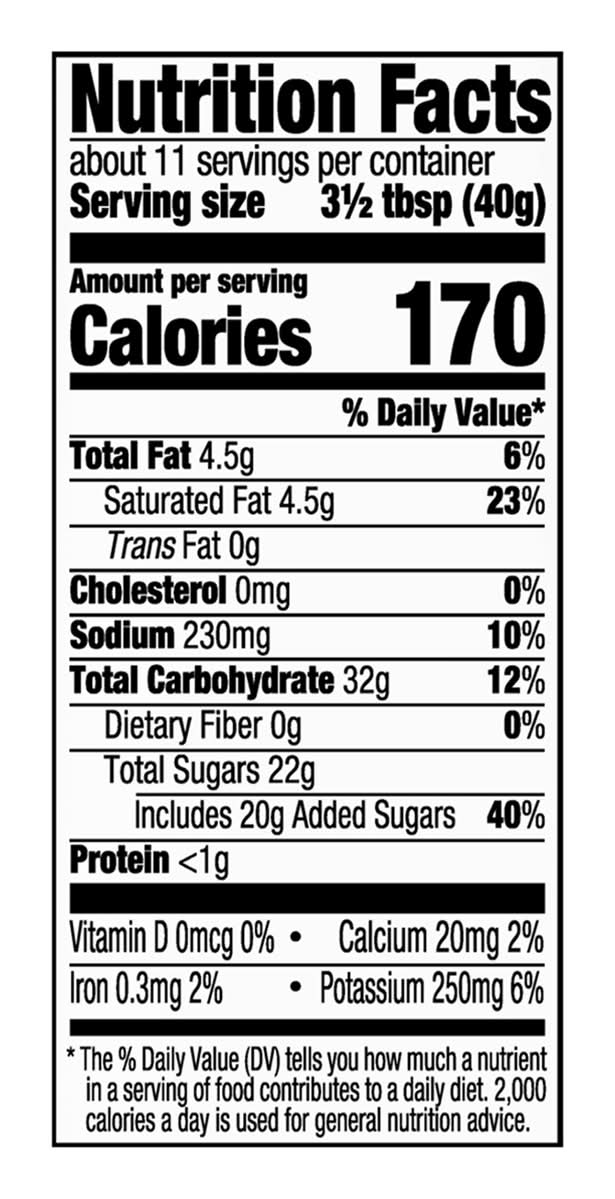 Nutrition Facts

about 11 servings per container
Serving size 3½ tbsp (40g)

Amount per serving
Calories 170

% Daily Value*

Total Fat 4.5g 6%
Saturated Fat 4.5g 23%
Trans Fat 0g
Cholesterol 0mg 0%
Sodium 230mg 10%
Total Carbohydrate 32g 12%
Dietary Fiber 0g 0%
Total Sugars 22g
Includes 20g Added Sugars 40%
Protein <1g

Vitamin D 0mcg 0% • Calcium 20mg 2%
Iron 0.3mg 2% • Potassium 250mg 6%

* The % Daily Value (DV) tells you how much a nutrient in a serving of food contributes to a daily diet. 2,000 calories a day is used for general nutrition advice.